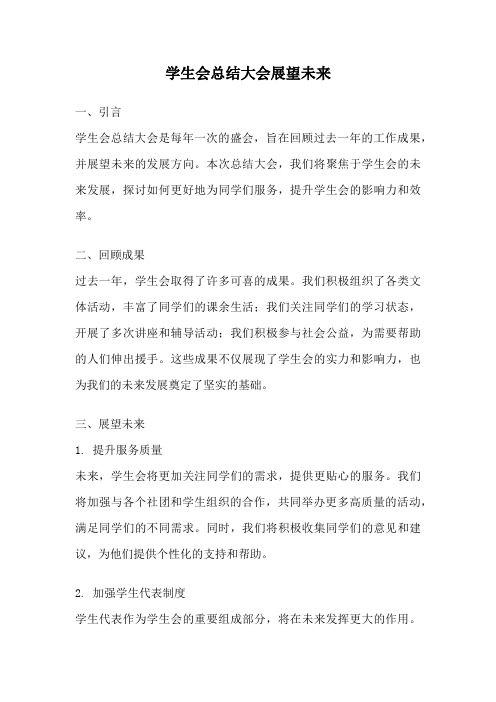 学生会总结大会展望未来

一、引言

学生会总结大会是每年一次的盛会，旨在回顾过去一年的工作成果，并展望未来的发展方向。本次总结大会，我们将聚焦于学生会的未来发展，探讨如何更好地为同学们服务，提升学生会的影响力和效率。

二、回顾成果

过去一年，学生会取得了许多可喜的成果。我们积极组织了各类文体活动，丰富了同学们的课余生活；我们关注同学们的学习状态，开展了多次讲座和辅导活动；我们积极参与社会公益，为需要帮助的人们伸出援手。这些成果不仅展现了学生会的实力和影响力，也为我们的未来发展奠定了坚实的基础。

三、展望未来

1. 提升服务质量

未来，学生会将更加关注同学们的需求，提供更贴心的服务。我们将加强与各个社团和学生组织的合作，共同举办更多高质量的活动，满足同学们的不同需求。同时，我们将积极收集同学们的意见和建议，为他们提供个性化的支持和帮助。

2. 加强学生代表制度

学生代表作为学生会的重要组成部分，将在未来发挥更大的作用。